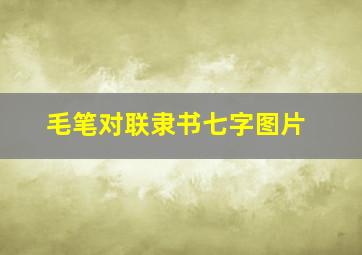 毛笔对联隶书七字图片